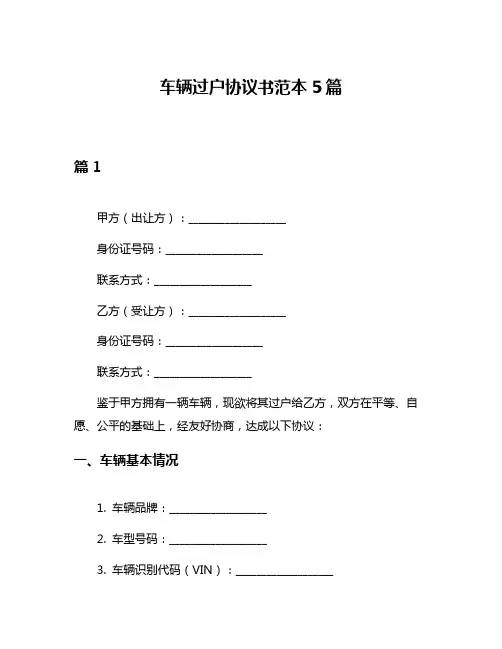 车辆过户协议书范本 5 篇

篇 1

甲方（出让方）：__________________

身份证号码：__________________

联系方式：__________________

乙方（受让方）：__________________

身份证号码：__________________

联系方式：__________________

鉴于甲方拥有一辆车辆，现欲将其过户给乙方，双方在平等、自愿、公平的基础上，经友好协商，达成以下协议：

一、车辆基本情况

1. 车辆品牌：__________________

2. 车型号码：__________________

3. 车辆识别代码（VIN）：__________________